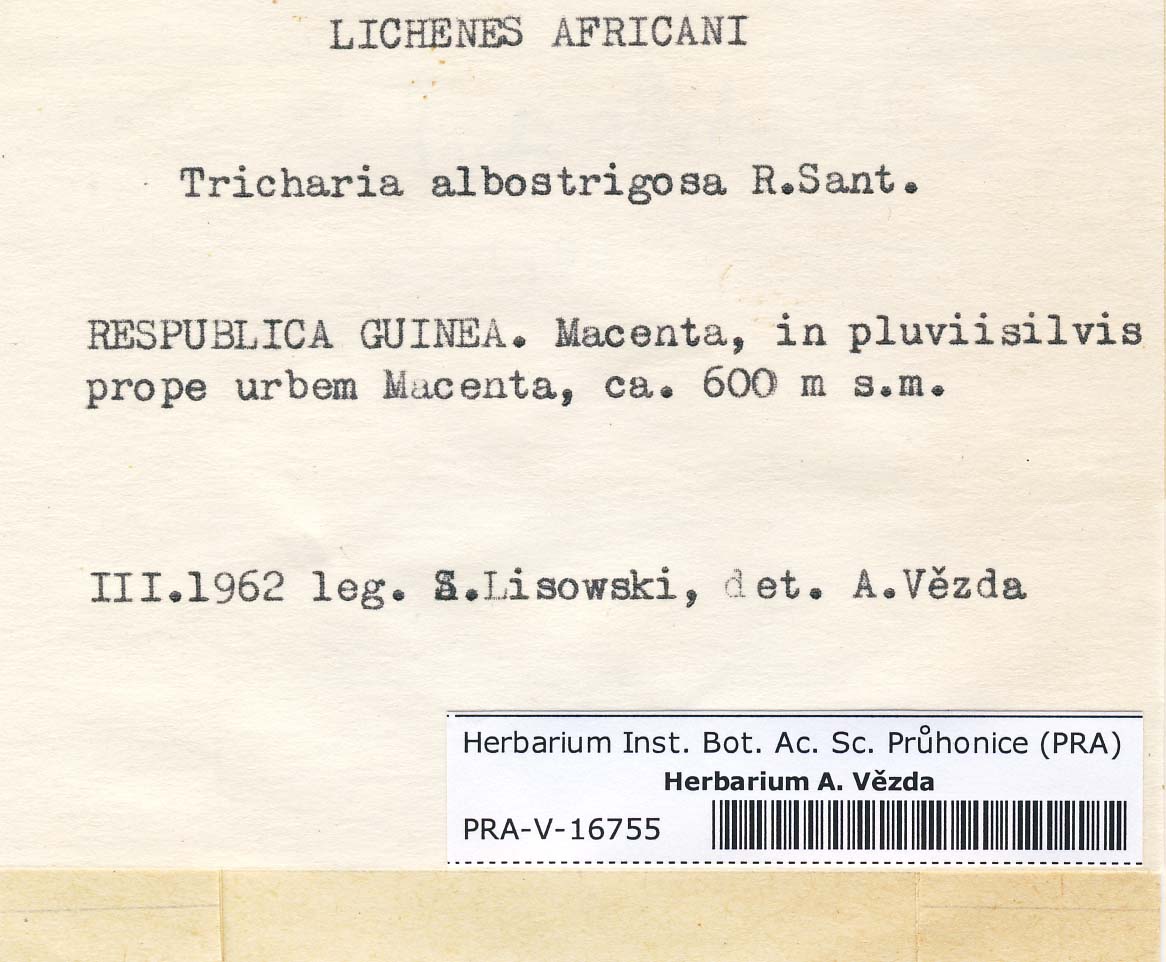 LICHENES AFRICANI

Tricharia albostrigosa R.Sant.

RESPUBLICA GUINEA. Macenta, in pluviisilvis prope urbem Macenta, ca. 600 m s.m.

III.1962 leg. S.Lisowski, det. A.Vězda

Herbarium Inst. Bot. Ac. Sc. Průhonice (PRA)
Herbarium A. Vězda
PRA-V-16755